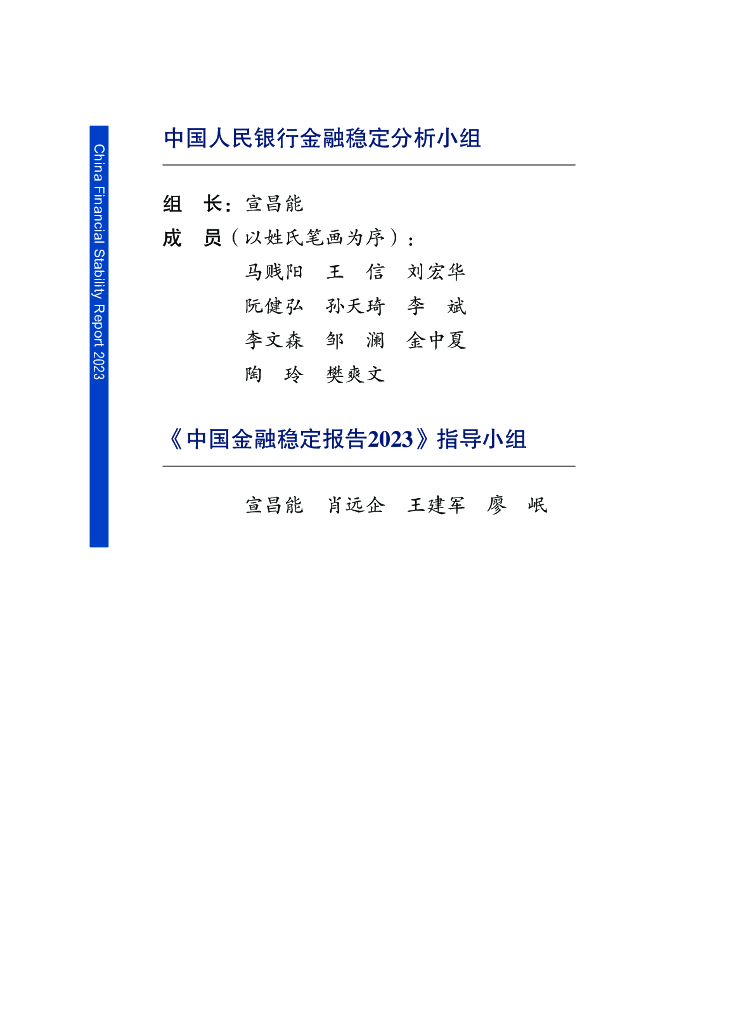 China Financial Stability Report 2023

中国人民银行金融稳定分析小组

组　长：宣昌能

成　员（以姓氏笔画为序）：

马贱阳　王　信　刘宏华

阮健弘　孙天琦　李　斌

李文森　邹　澜　金中夏

陶　玲　樊爽文

《中国金融稳定报告2023》指导小组

宣昌能　肖远企　王建军　廖　岷